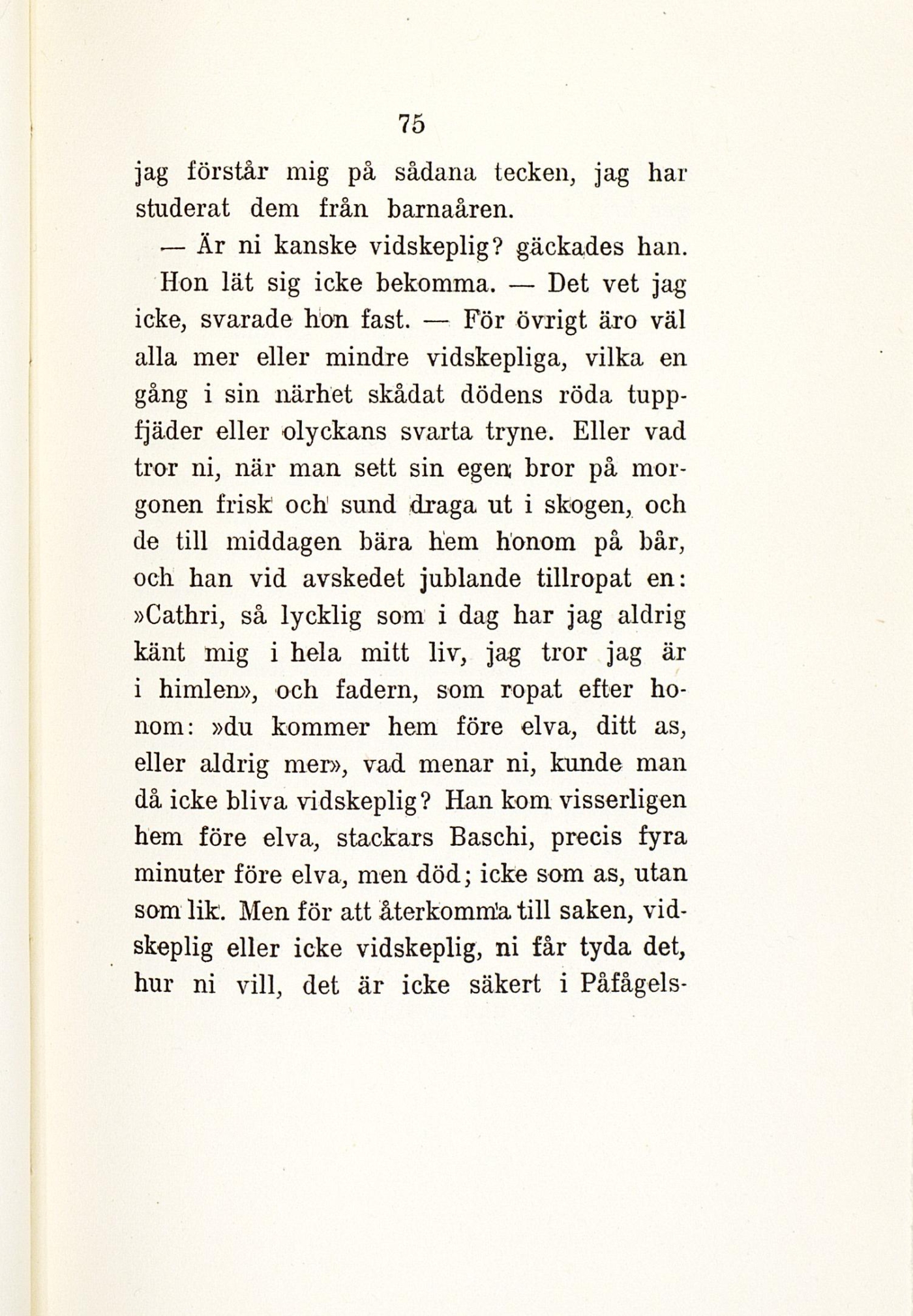 75

jag förstår mig på sådana tecken, jag har studerat dem från barnaåren.

— Är ni kanske vidskeplig? gäckades han.

Hon lät sig icke bekomma. — Det vet jag icke, svarade hon fast. — För övrigt äro väl alla mer eller mindre vidskepliga, vilka en gång i sin närhet skådat dödens röda tuppfjäder eller olyckans svarta tryne. Eller vad tror ni, när man sett sin egen bror på morgonen frisk och sund draga ut i skogen, och de till middagen bära hem honom på bår, och han vid avskedet jublande tillropat en: »Cathri, så lycklig som i dag har jag aldrig känt mig i hela mitt liv, jag tror jag är i himlen», och fadern, som ropat efter honom: »du kommer hem före elva, ditt as, eller aldrig mer», vad menar ni, kunde man då icke bliva vidskeplig? Han kom visserligen hem före elva, stackars Baschi, precis fyra minuter före elva, men död; icke som as, utan som lik. Men för att återkomma till saken, vidskeplig eller icke vidskeplig, ni får tyda det, hur ni vill, det är icke säkert i Påfågels-